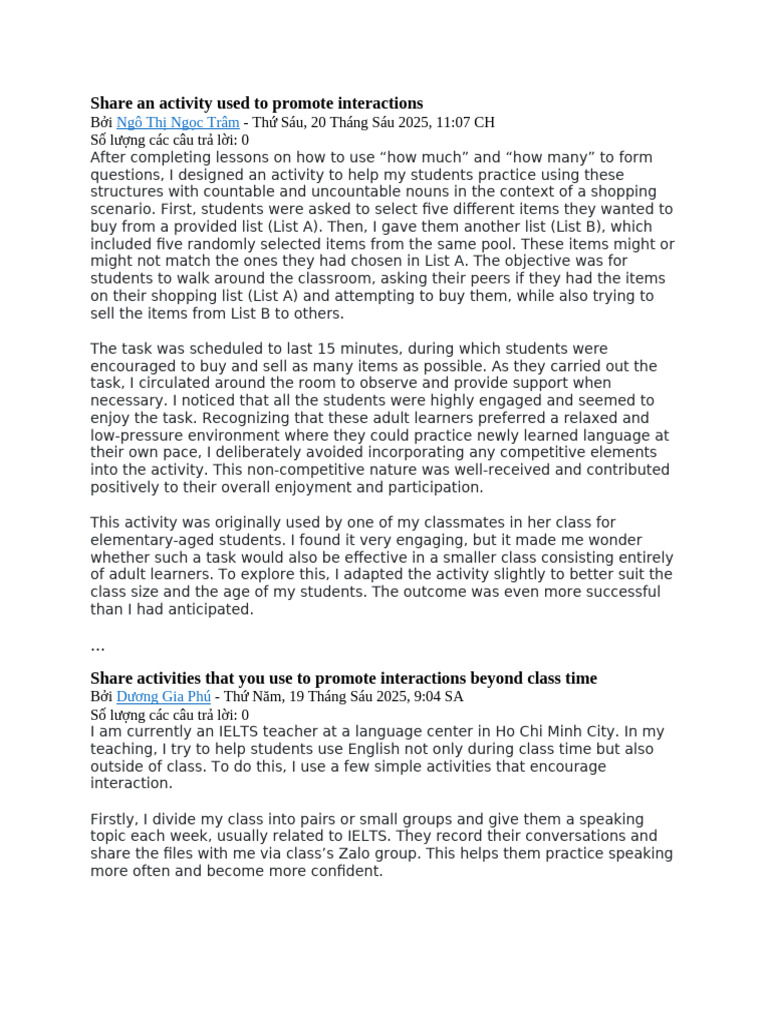 Share an activity used to promote interactions
Bởi Ngô Thị Ngọc Trâm - Thứ Sáu, 20 Tháng Sáu 2025, 11:07 CH
Số lượng các câu trả lời: 0
After completing lessons on how to use "how much" and "how many" to form questions, I designed an activity to help my students practice using these structures with countable and uncountable nouns in the context of a shopping scenario. First, students were asked to select five different items they wanted to buy from a provided list (List A). Then, I gave them another list (List B), which included five randomly selected items from the same pool. These items might or might not match the ones they had chosen in List A. The objective was for students to walk around the classroom, asking their peers if they had the items on their shopping list (List A) and attempting to buy them, while also trying to sell the items from List B to others.

The task was scheduled to last 15 minutes, during which students were encouraged to buy and sell as many items as possible. As they carried out the task, I circulated around the room to observe and provide support when necessary. I noticed that all the students were highly engaged and seemed to enjoy the task. Recognizing that these adult learners preferred a relaxed and low-pressure environment where they could practice newly learned language at their own pace, I deliberately avoided incorporating any competitive elements into the activity. This non-competitive nature was well-received and contributed positively to their overall enjoyment and participation.

This activity was originally used by one of my classmates in her class for elementary-aged students. I found it very engaging, but it made me wonder whether such a task would also be effective in a smaller class consisting entirely of adult learners. To explore this, I adapted the activity slightly to better suit the class size and the age of my students. The outcome was even more successful than I had anticipated.

...

Share activities that you use to promote interactions beyond class time
Bởi Dương Gia Phú - Thứ Năm, 19 Tháng Sáu 2025, 9:04 SA
Số lượng các câu trả lời: 0
I am currently an IELTS teacher at a language center in Ho Chi Minh City. In my teaching, I try to help students use English not only during class time but also outside of class. To do this, I use a few simple activities that encourage interaction.

Firstly, I divide my class into pairs or small groups and give them a speaking topic each week, usually related to IELTS. They record their conversations and share the files with me via class's Zalo group. This helps them practice speaking more often and become more confident.